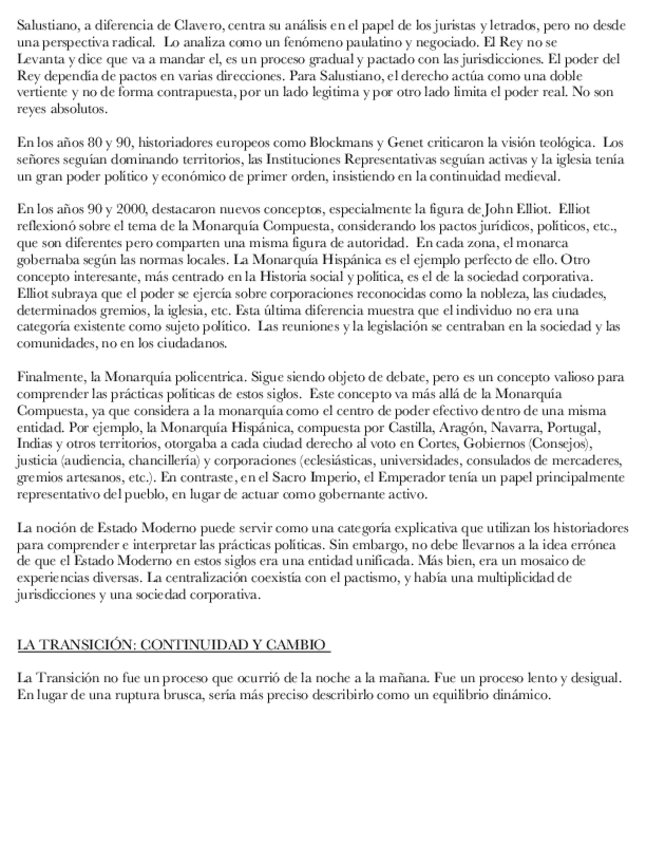 Salustiano, a diferencia de Clavero, centra su análisis en el papel de los juristas y letrados, pero no desde una perspectiva radical. Lo analiza como un fenómeno paulatino y negociado. El Rey no se Levanta y dice que va a mandar el, es un proceso gradual y pactado con las jurisdicciones. El poder del Rey dependía de pactos en varias direcciones. Para Salustiano, el derecho actúa como una doble vertiente y no de forma contrapuesta, por un lado legitima y por otro lado limita el poder real. No son reyes absolutos.

En los años 80 y 90, historiadores europeos como Blockmans y Genet criticaron la visión teológica. Los señores seguían dominando territorios, las Instituciones Representativas seguían activas y la iglesia tenía un gran poder político y económico de primer orden, insistiendo en la continuidad medieval.

En los años 90 y 2000, destacaron nuevos conceptos, especialmente la figura de John Elliot. Elliot reflexionó sobre el tema de la Monarquía Compuesta, considerando los pactos jurídicos, políticos, etc., que son diferentes pero comparten una misma figura de autoridad. En cada zona, el monarca gobernaba según las normas locales. La Monarquía Hispánica es el ejemplo perfecto de ello. Otro concepto interesante, más centrado en la Historia social y política, es el de la sociedad corporativa. Elliot subraya que el poder se ejercía sobre corporaciones reconocidas como la nobleza, las ciudades, determinados gremios, la iglesia, etc. Esta última diferencia muestra que el individuo no era una categoría existente como sujeto político. Las reuniones y la legislación se centraban en la sociedad y las comunidades, no en los ciudadanos.

Finalmente, la Monarquía policentrica. Sigue siendo objeto de debate, pero es un concepto valioso para comprender las prácticas políticas de estos siglos. Este concepto va más allá de la Monarquía Compuesta, ya que considera a la monarquía como el centro de poder efectivo dentro de una misma entidad. Por ejemplo, la Monarquía Hispánica, compuesta por Castilla, Aragón, Navarra, Portugal, Indias y otros territorios, otorgaba a cada ciudad derecho al voto en Cortes, Gobiernos (Consejos), justicia (audiencia, chancillería) y corporaciones (eclesiásticas, universidades, consulados de mercaderes, gremios artesanos, etc.). En contraste, en el Sacro Imperio, el Emperador tenía un papel principalmente representativo del pueblo, en lugar de actuar como gobernante activo.

La noción de Estado Moderno puede servir como una categoría explicativa que utilizan los historiadores para comprender e interpretar las prácticas políticas. Sin embargo, no debe llevarnos a la idea errónea de que el Estado Moderno en estos siglos era una entidad unificada. Más bien, era un mosaico de experiencias diversas. La centralización coexistía con el pactismo, y había una multiplicidad de jurisdicciones y una sociedad corporativa.

LA TRANSICIÓN: CONTINUIDAD Y CAMBIO

La Transición no fue un proceso que ocurrió de la noche a la mañana. Fue un proceso lento y desigual. En lugar de una ruptura brusca, sería más preciso describirlo como un equilibrio dinámico.